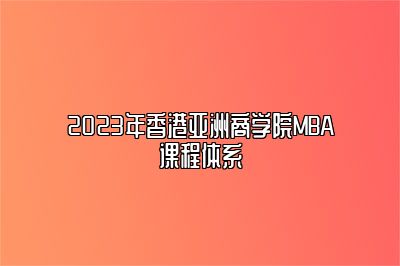 2023年香港亚洲商学院MBA课程体系